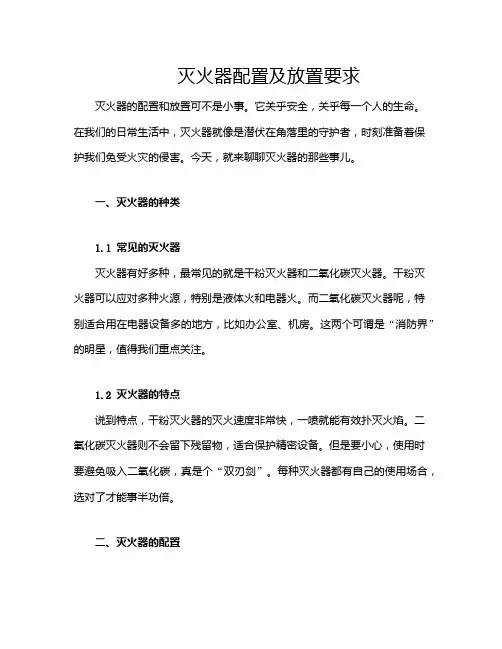 灭火器配置及放置要求

灭火器的配置和放置可不是小事。它关乎安全，关乎每一个人的生命。在我们的日常生活中，灭火器就像是潜伏在角落里的守护者，时刻准备着保护我们免受火灾的侵害。今天，就来聊聊灭火器的那些事儿。

一、灭火器的种类

1.1 常见的灭火器

灭火器有好多种，最常见的就是干粉灭火器和二氧化碳灭火器。干粉灭火器可以应对多种火源，特别是液体火和电器火。而二氧化碳灭火器呢，特别适合用在电器设备多的地方，比如办公室、机房。这两个可谓是“消防界”的明星，值得我们重点关注。

1.2 灭火器的特点

说到特点，干粉灭火器的灭火速度非常快，一喷就能有效扑灭火焰。二氧化碳灭火器则不会留下残留物，适合保护精密设备。但是要小心，使用时要避免吸入二氧化碳，真是个“双刃剑”。每种灭火器都有自己的使用场合，选对了才能事半功倍。

二、灭火器的配置